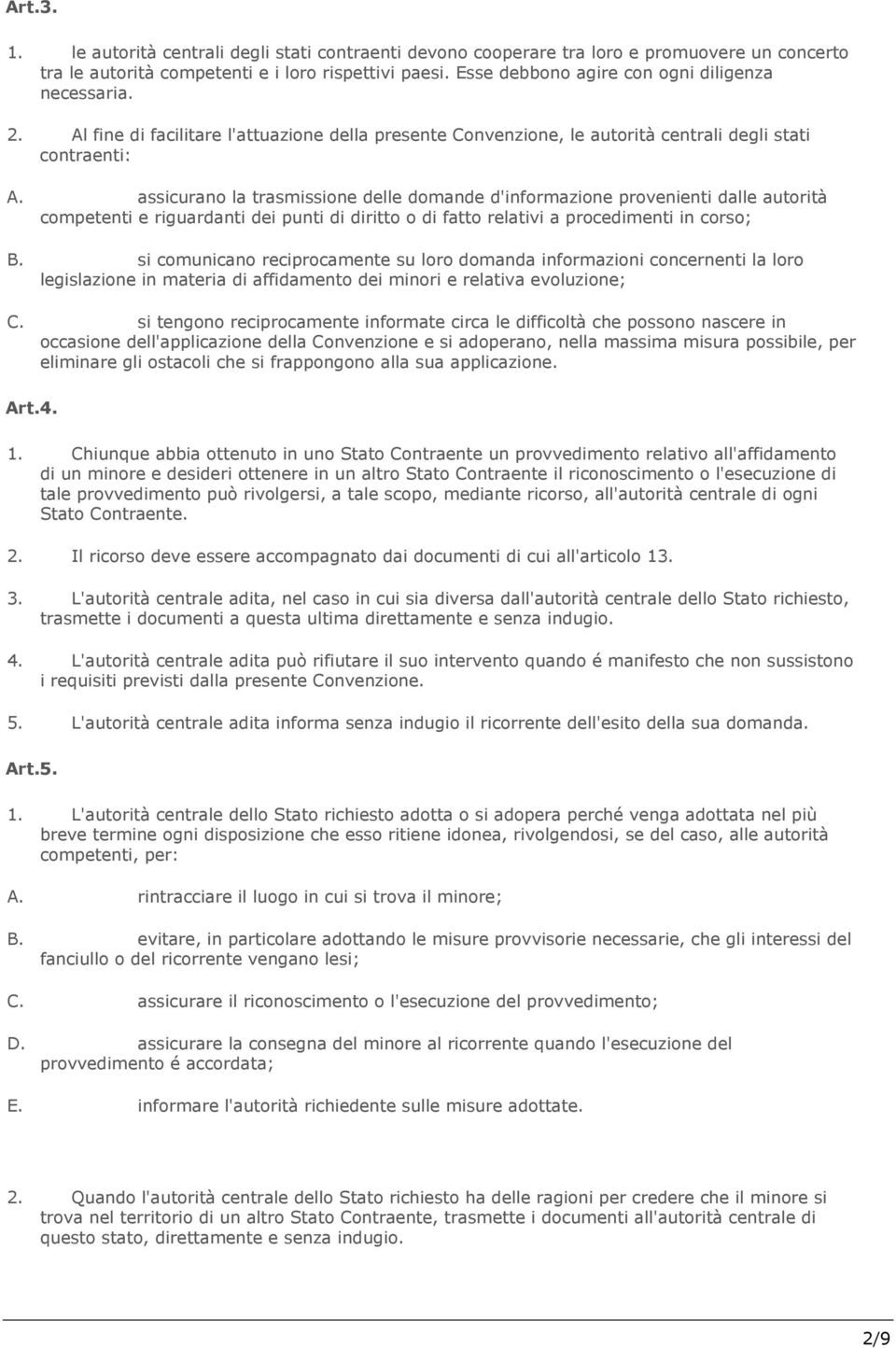 Art.3.

1. le autorità centrali degli stati contraenti devono cooperare tra loro e promuovere un concerto tra le autorità competenti e i loro rispettivi paesi. Esse debbono agire con ogni diligenza necessaria.

2. Al fine di facilitare l'attuazione della presente Convenzione, le autorità centrali degli stati contraenti:

A. assicurano la trasmissione delle domande d'informazione provenienti dalle autorità competenti e riguardanti dei punti di diritto o di fatto relativi a procedimenti in corso;

B. si comunicano reciprocamente su loro domanda informazioni concernenti la loro legislazione in materia di affidamento dei minori e relativa evoluzione;

C. si tengono reciprocamente informate circa le difficoltà che possono nascere in occasione dell'applicazione della Convenzione e si adoperano, nella massima misura possibile, per eliminare gli ostacoli che si frappongono alla sua applicazione.

Art.4.

1. Chiunque abbia ottenuto in uno Stato Contraente un provvedimento relativo all'affidamento di un minore e desideri ottenere in un altro Stato Contraente il riconoscimento o l'esecuzione di tale provvedimento può rivolgersi, a tale scopo, mediante ricorso, all'autorità centrale di ogni Stato Contraente.

2. Il ricorso deve essere accompagnato dai documenti di cui all'articolo 13.

3. L'autorità centrale adita, nel caso in cui sia diversa dall'autorità centrale dello Stato richiesto, trasmette i documenti a questa ultima direttamente e senza indugio.

4. L'autorità centrale adita può rifiutare il suo intervento quando é manifesto che non sussistono i requisiti previsti dalla presente Convenzione.

5. L'autorità centrale adita informa senza indugio il ricorrente dell'esito della sua domanda.

Art.5.

1. L'autorità centrale dello Stato richiesto adotta o si adopera perché venga adottata nel più breve termine ogni disposizione che esso ritiene idonea, rivolgendosi, se del caso, alle autorità competenti, per:

A. rintracciare il luogo in cui si trova il minore;

B. evitare, in particolare adottando le misure provvisorie necessarie, che gli interessi del fanciullo o del ricorrente vengano lesi;

C. assicurare il riconoscimento o l'esecuzione del provvedimento;

D. assicurare la consegna del minore al ricorrente quando l'esecuzione del provvedimento é accordata;

E. informare l'autorità richiedente sulle misure adottate.

2. Quando l'autorità centrale dello Stato richiesto ha delle ragioni per credere che il minore si trova nel territorio di un altro Stato Contraente, trasmette i documenti all'autorità centrale di questo stato, direttamente e senza indugio.

2/9